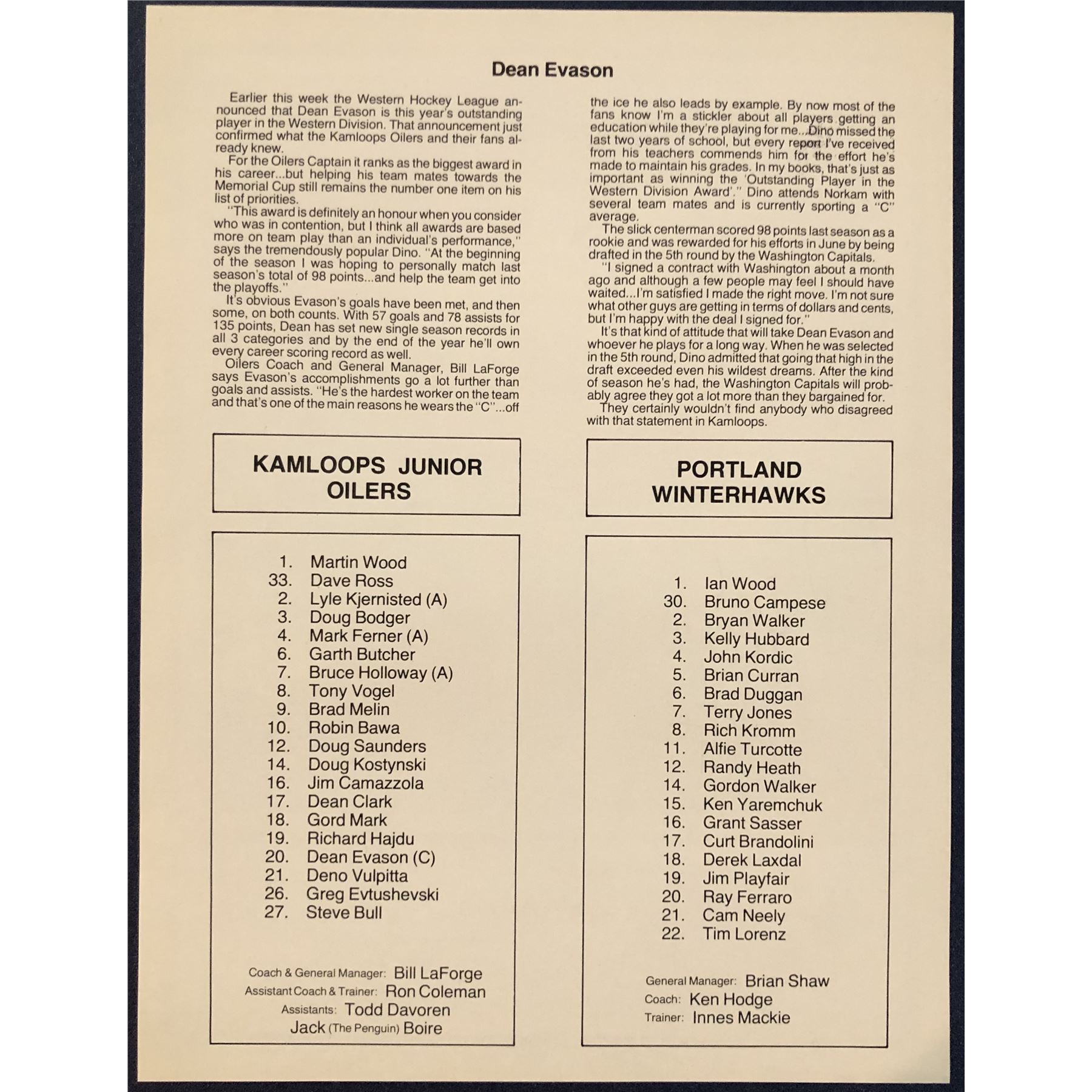 Dean Evason

Earlier this week the Western Hockey League announced that Dean Evason is this year's outstanding player in the Western Division. That announcement just confirmed what the Kamloops Oilers and their fans already knew.

For the Oilers Captain it ranks as the biggest award in his career...but helping his team mates towards the Memorial Cup still remains the number one item on his list of priorities.

"This award is definitely an honour when you consider who was in contention, but I think all awards are based more on team play than an individual's performance," says the tremendously popular Dino. "At the beginning of the season I was hoping to personally match last season's total of 98 points...and help the team get into the playoffs."

It's obvious Evason's goals have been met, and then some, on both counts. With 57 goals and 78 assists for 135 points, Dean has set new single season records in all 3 categories and by the end of the year he'll own every career scoring record as well.

Oilers Coach and General Manager, Bill LaForge says Evason's accomplishments go a lot further than goals and assists. "He's the hardest worker on the team and that's one of the main reasons he wears the "C"...off the ice he also leads by example. By now most of the fans know I'm a stickler about all players getting an education while they're playing for me...Dino missed the last two years of school, but every report I've received from his teachers commends him for the effort he's made to maintain his grades. In my books, that's just as important as winning the 'Outstanding Player in the Western Division Award'." Dino attends Norkam with several team mates and is currently sporting a "C" average.

The slick centerman scored 98 points last season as a rookie and was rewarded for his efforts in June by being drafted in the 5th round by the Washington Capitals.

"I signed a contract with Washington about a month ago and although a few people may feel I should have waited...I'm satisfied I made the right move. I'm not sure what other guys are getting in terms of dollars and cents, but I'm happy with the deal I signed for."

It's that kind of attitude that will take Dean Evason and whoever he plays for a long way. When he was selected in the 5th round, Dino admitted that going that high in the draft exceeded even his wildest dreams. After the kind of season he's had, the Washington Capitals will probably agree they got a lot more than they bargained for.

They certainly wouldn't find anybody who disagreed with that statement in Kamloops.

KAMLOOPS JUNIOR OILERS

1. Martin Wood
33. Dave Ross
2. Lyle Kjernisted (A)
3. Doug Bodger
4. Mark Ferner (A)
6. Garth Butcher
7. Bruce Holloway (A)
8. Tony Vogel
9. Brad Melin
10. Robin Bawa
12. Doug Saunders
14. Doug Kostynski
16. Jim Camazzola
17. Dean Clark
18. Gord Mark
19. Richard Hajdu
20. Dean Evason (C)
21. Deno Vulpitta
26. Greg Evtushevski
27. Steve Bull

Coach & General Manager: Bill LaForge
Assistant Coach & Trainer: Ron Coleman
Assistants: Todd Davoren
Jack (The Penguin) Boire

PORTLAND WINTERHAWKS

1. Ian Wood
30. Bruno Campese
2. Bryan Walker
3. Kelly Hubbard
4. John Kordic
5. Brian Curran
6. Brad Duggan
7. Terry Jones
8. Rich Kromm
11. Alfie Turcotte
12. Randy Heath
14. Gordon Walker
15. Ken Yaremchuk
16. Grant Sasser
17. Curt Brandolini
18. Derek Laxdal
19. Jim Playfair
20. Ray Ferraro
21. Cam Neely
22. Tim Lorenz

General Manager: Brian Shaw
Coach: Ken Hodge
Trainer: Innes Mackie